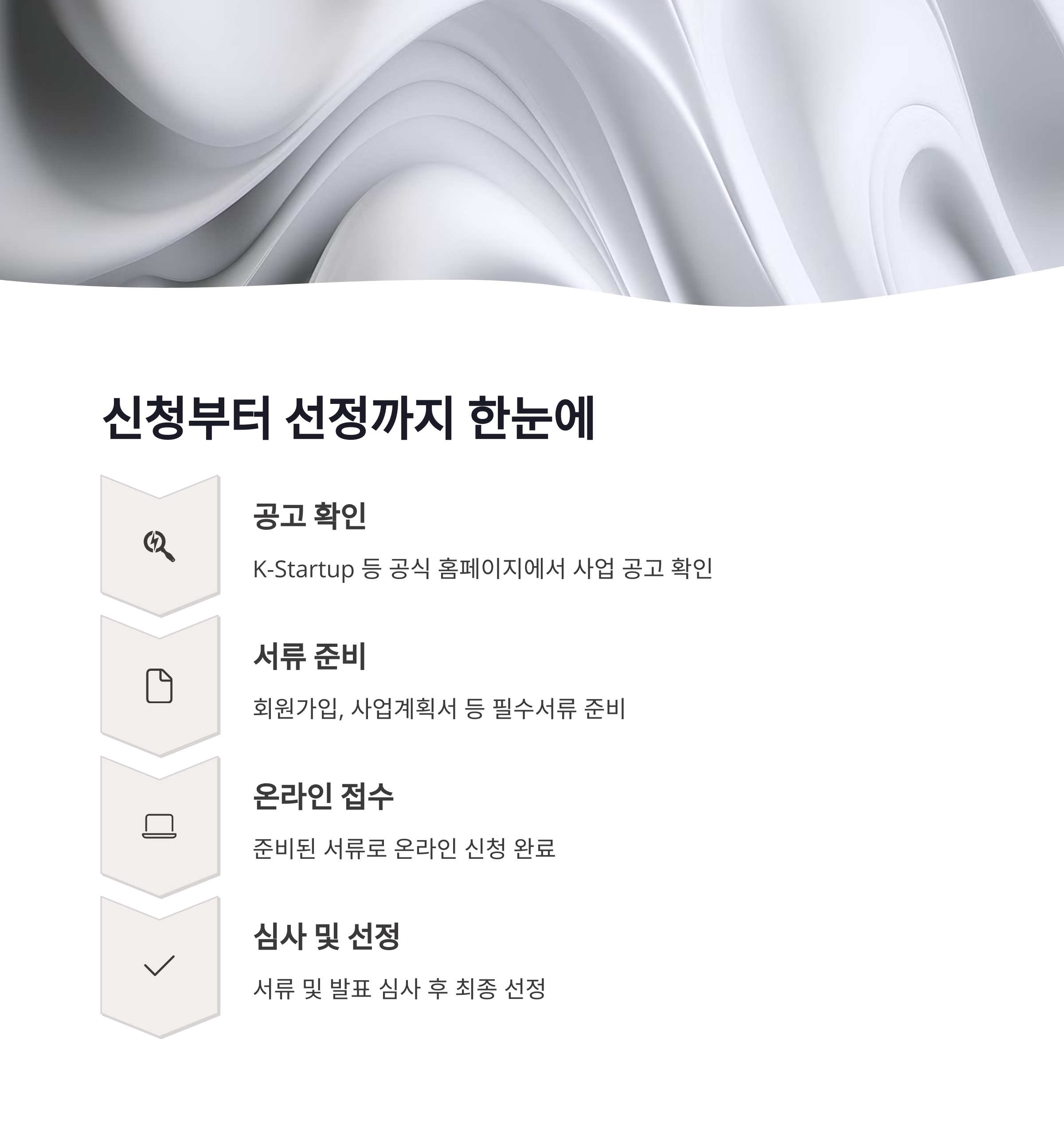 신청부터 선정까지 한눈에

공고 확인

K-Startup 등 공식 홈페이지에서 사업 공고 확인

서류 준비

회원가입, 사업계획서 등 필수서류 준비

온라인 접수

준비된 서류로 온라인 신청 완료

심사 및 선정

서류 및 발표 심사 후 최종 선정